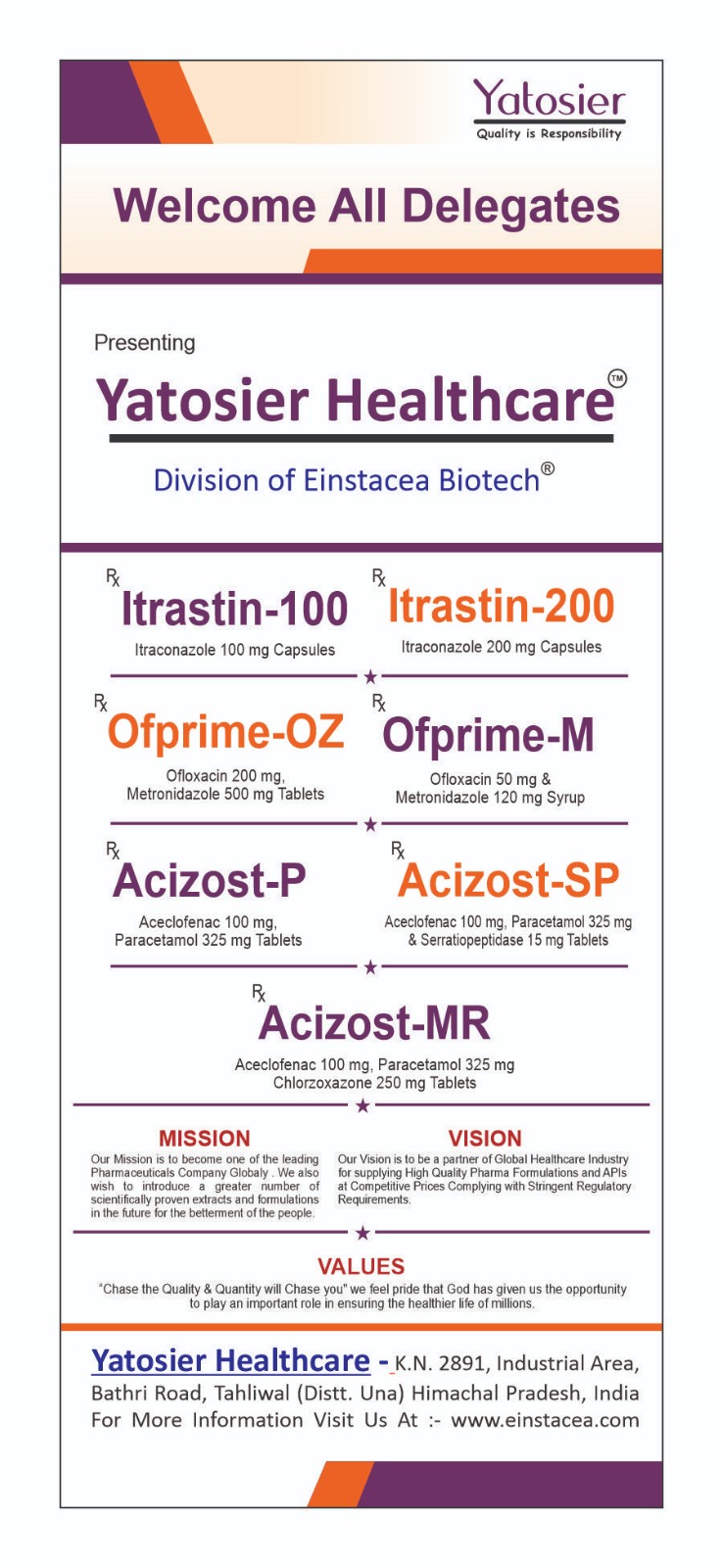 Yatosier
Quality is Responsibility

Welcome All Delegates

Presenting

Yatosier Healthcare™

Division of Einstacea Biotech®

℞ Itrastin-100
Itraconazole 100 mg Capsules

℞ Itrastin-200
Itraconazole 200 mg Capsules

℞ Ofprime-OZ
Ofloxacin 200 mg, Metronidazole 500 mg Tablets

℞ Ofprime-M
Ofloxacin 50 mg & Metronidazole 120 mg Syrup

℞ Acizost-P
Aceclofenac 100 mg, Paracetamol 325 mg Tablets

℞ Acizost-SP
Aceclofenac 100 mg, Paracetamol 325 mg & Serratiopeptidase 15 mg Tablets

℞ Acizost-MR
Aceclofenac 100 mg, Paracetamol 325 mg Chlorzoxazone 250 mg Tablets

MISSION
Our Mission is to become one of the leading Pharmaceuticals Company Globaly . We also wish to introduce a greater number of scientifically proven extracts and formulations in the future for the betterment of the people.

VISION
Our Vision is to be a partner of Global Healthcare Industry for supplying High Quality Pharma Formulations and APIs at Competitive Prices Complying with Stringent Regulatory Requirements.

VALUES
"Chase the Quality & Quantity will Chase you" we feel pride that God has given us the opportunity to play an important role in ensuring the healthier life of millions.

Yatosier Healthcare - K.N. 2891, Industrial Area, Bathri Road, Tahliwal (Distt. Una) Himachal Pradesh, India
For More Information Visit Us At :- www.einstacea.com